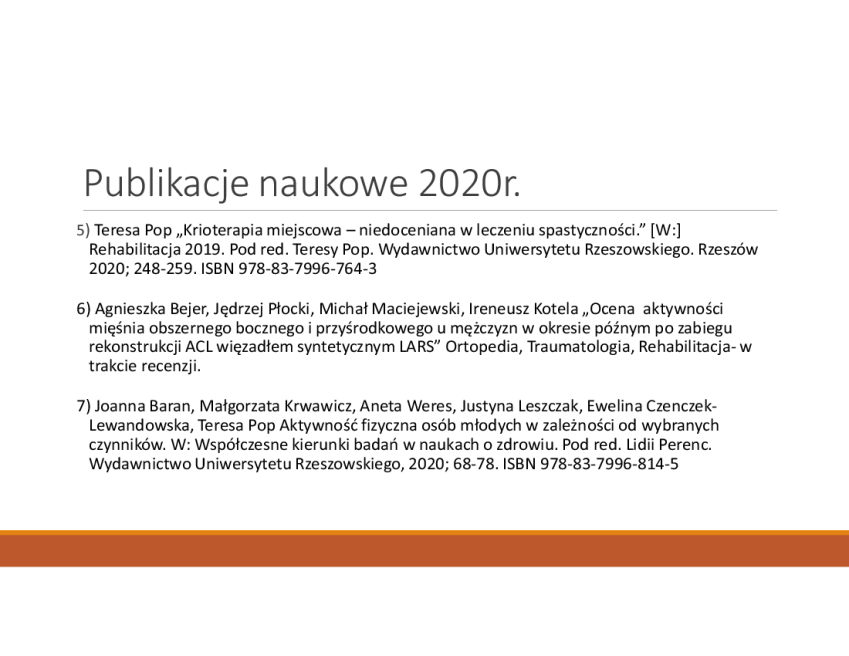 Publikacje naukowe 2020r.

5) Teresa Pop „Krioterapia miejscowa – niedoceniana w leczeniu spastyczności.” [W:] Rehabilitacja 2019. Pod red. Teresy Pop. Wydawnictwo Uniwersytetu Rzeszowskiego. Rzeszów 2020; 248-259. ISBN 978-83-7996-764-3

6) Agnieszka Bejer, Jędrzej Płocki, Michał Maciejewski, Ireneusz Kotela „Ocena aktywności mięśnia obszernego bocznego i przyśrodkowego u mężczyzn w okresie późnym po zabiegu rekonstrukcji ACL więzadłem syntetycznym LARS” Ortopedia, Traumatologia, Rehabilitacja- w trakcie recenzji.

7) Joanna Baran, Małgorzata Krwawicz, Aneta Weres, Justyna Leszczak, Ewelina Czenczek-Lewandowska, Teresa Pop Aktywność fizyczna osób młodych w zależności od wybranych czynników. W: Współczesne kierunki badań w naukach o zdrowiu. Pod red. Lidii Perenc. Wydawnictwo Uniwersytetu Rzeszowskiego, 2020; 68-78. ISBN 978-83-7996-814-5